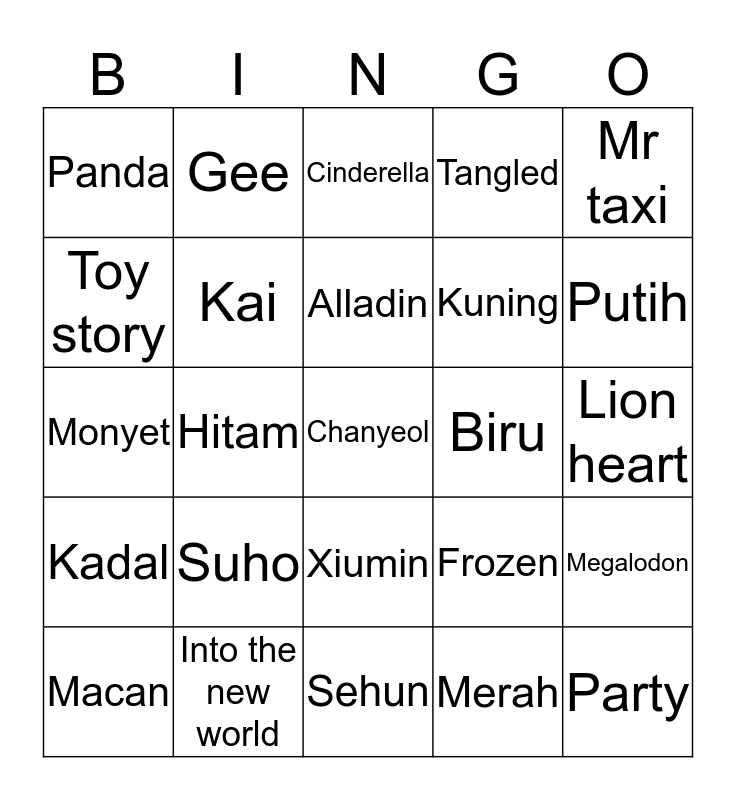 | B | I | N | G | O |
|---|---|---|---|---|
| Panda | Gee | Cinderella | Tangled | Mr taxi |
| Toy story | Kai | Alladin | Kuning | Putih |
| Monyet | Hitam | Chanyeol | Biru | Lion heart |
| Kadal | Suho | Xiumin | Frozen | Megalodon |
| Macan | Into the new world | Sehun | Merah | Party |